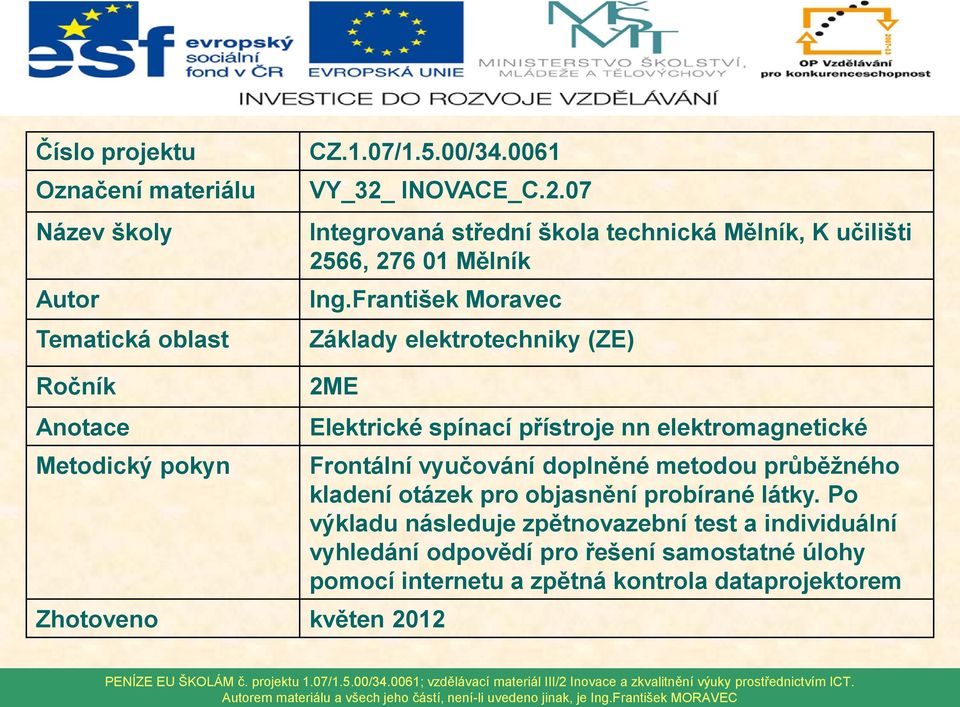 esf evropský sociální fond v ČR

EVROPSKÁ UNIE

MŠMT
MINISTERSTVO ŠKOLSTVÍ, MLÁDEŽE A TĚLOVÝCHOVY

OP Vzdělávání pro konkurenceschopnost

INVESTICE DO ROZVOJE VZDĚLÁVÁNÍ

| Číslo projektu | CZ.1.07/1.5.00/34.0061 |
|---|---|
| Označení materiálu | VY_32_ INOVACE_C.2.07 |
| Název školy | Integrovaná střední škola technická Mělník, K učilišti 2566, 276 01 Mělník |
| Autor | Ing.František Moravec |
| Tematická oblast | Základy elektrotechniky (ZE) |
| Ročník | 2ME |
| Anotace | Elektrické spínací přístroje nn elektromagnetické |
| Metodický pokyn | Frontální vyučování doplněné metodou průběžného kladení otázek pro objasnění probírané látky. Po výkladu následuje zpětnovazební test a individuální vyhledání odpovědí pro řešení samostatné úlohy pomocí internetu a zpětná kontrola dataprojektorem |
| Zhotoveno | květen 2012 |

PENÍZE EU ŠKOLÁM č. projektu 1.07/1.5.00/34.0061; vzdělávací materiál III/2 Inovace a zkvalitnění výuky prostřednictvím ICT.
Autorem materiálu a všech jeho částí, není-li uvedeno jinak, je Ing.František MORAVEC